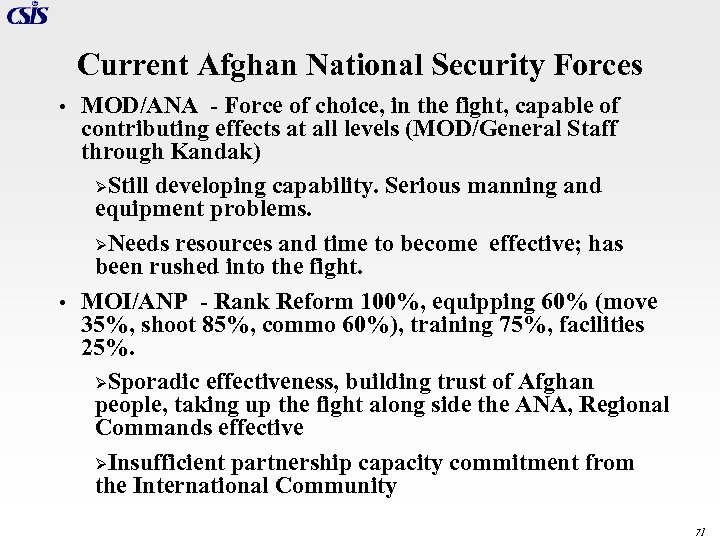 CSIS

Current Afghan National Security Forces

• MOD/ANA - Force of choice, in the fight, capable of contributing effects at all levels (MOD/General Staff through Kandak)

➢Still developing capability. Serious manning and equipment problems.

➢Needs resources and time to become effective; has been rushed into the fight.

• MOI/ANP - Rank Reform 100%, equipping 60% (move 35%, shoot 85%, commo 60%), training 75%, facilities 25%.

➢Sporadic effectiveness, building trust of Afghan people, taking up the fight along side the ANA, Regional Commands effective

➢Insufficient partnership capacity commitment from the International Community

71